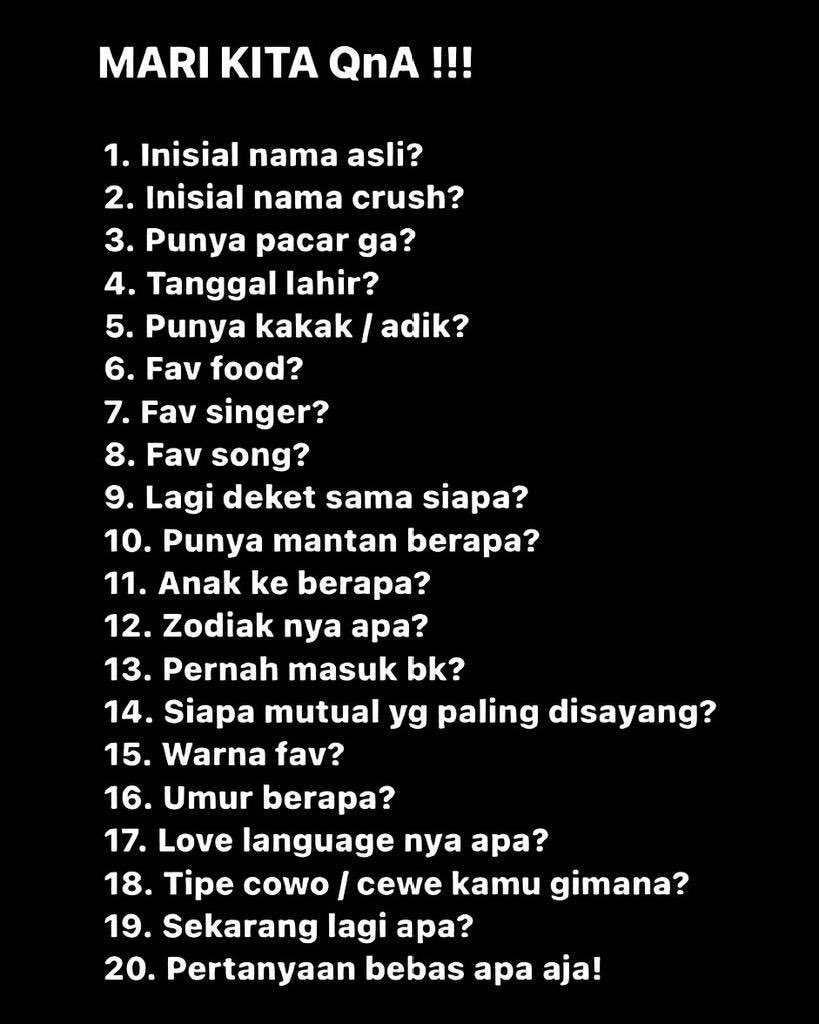 MARI KITA QnA !!!

1. Inisial nama asli?
2. Inisial nama crush?
3. Punya pacar ga?
4. Tanggal lahir?
5. Punya kakak / adik?
6. Fav food?
7. Fav singer?
8. Fav song?
9. Lagi deket sama siapa?
10. Punya mantan berapa?
11. Anak ke berapa?
12. Zodiak nya apa?
13. Pernah masuk bk?
14. Siapa mutual yg paling disayang?
15. Warna fav?
16. Umur berapa?
17. Love language nya apa?
18. Tipe cowo / cewe kamu gimana?
19. Sekarang lagi apa?
20. Pertanyaan bebas apa aja!